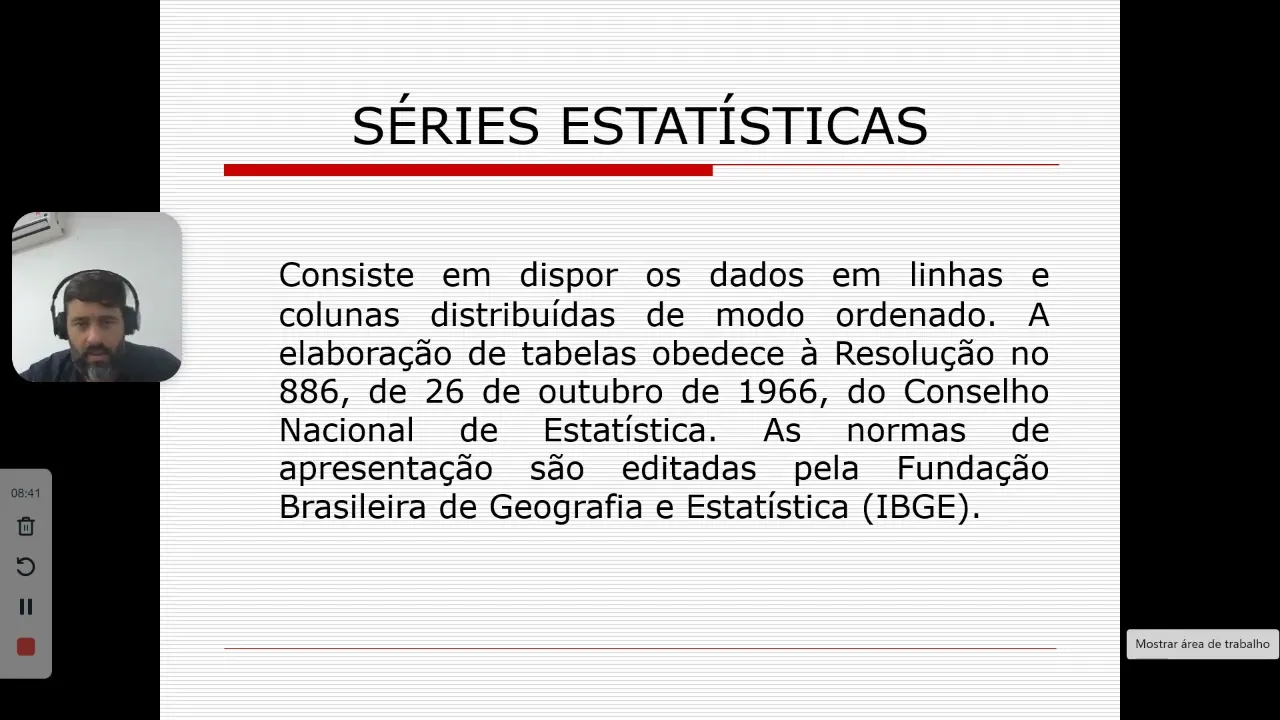 SÉRIES ESTATÍSTICAS

Consiste em dispor os dados em linhas e colunas distribuídas de modo ordenado. A elaboração de tabelas obedece à Resolução no 886, de 26 de outubro de 1966, do Conselho Nacional de Estatística. As normas de apresentação são editadas pela Fundação Brasileira de Geografia e Estatística (IBGE).

08:41

Mostrar área de trabalho